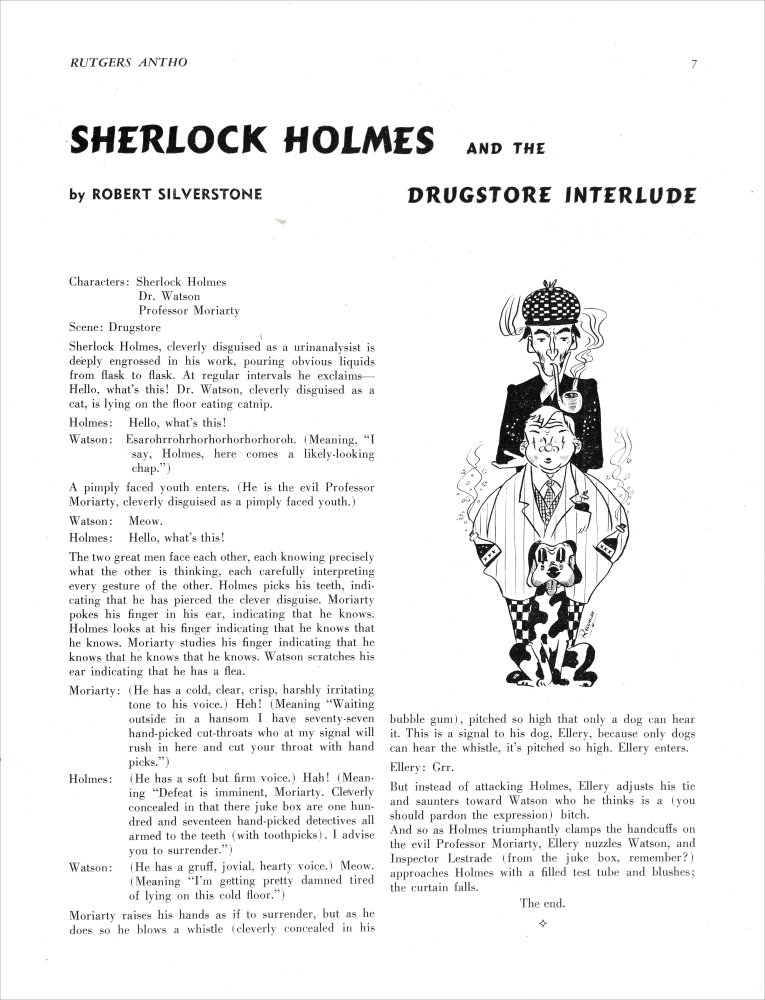 RUTGERS ANTHO

7

SHERLOCK HOLMES AND THE DRUGSTORE INTERLUDE

by ROBERT SILVERSTONE

Characters: Sherlock Holmes
Dr. Watson
Professor Moriarty

Scene: Drugstore

Sherlock Holmes, cleverly disguised as a urinanalysist is deeply engrossed in his work, pouring obvious liquids from flask to flask. At regular intervals he exclaims—Hello, what's this! Dr. Watson, cleverly disguised as a cat, is lying on the floor eating catnip.

Holmes: Hello, what's this!

Watson: Esarohrrohrhorhorhorhorhoroh. (Meaning, "I say, Holmes, here comes a likely-looking chap.")

A pimply faced youth enters. (He is the evil Professor Moriarty, cleverly disguised as a pimply faced youth.)

Watson: Meow.

Holmes: Hello, what's this!

The two great men face each other, each knowing precisely what the other is thinking, each carefully interpreting every gesture of the other. Holmes picks his teeth, indicating that he has pierced the clever disguise. Moriarty pokes his finger in his ear, indicating that he knows. Holmes looks at his finger indicating that he knows that he knows. Moriarty studies his finger indicating that he knows that he knows that he knows. Watson scratches his ear indicating that he has a flea.

Moriarty: (He has a cold, clear, crisp, harshly irritating tone to his voice.) Heh! (Meaning "Waiting outside in a hansom I have seventy-seven hand-picked cut-throats who at my signal will rush in here and cut your throat with hand picks.")

Holmes: (He has a soft but firm voice.) Hah! (Meaning "Defeat is imminent, Moriarty. Cleverly concealed in that there juke box are one hundred and seventeen hand-picked detectives all armed to the teeth (with toothpicks). I advise you to surrender.")

Watson: (He has a gruff, jovial, hearty voice.) Meow. (Meaning "I'm getting pretty damned tired of lying on this cold floor.")

Moriarty raises his hands as if to surrender, but as he does so he blows a whistle (cleverly concealed in his bubble gum), pitched so high that only a dog can hear it. This is a signal to his dog, Ellery, because only dogs can hear the whistle, it's pitched so high. Ellery enters.

Ellery: Grr.

But instead of attacking Holmes, Ellery adjusts his tie and saunters toward Watson who he thinks is a (you should pardon the expression) bitch.

And so as Holmes triumphantly clamps the handcuffs on the evil Professor Moriarty, Ellery nuzzles Watson, and Inspector Lestrade (from the juke box, remember?) approaches Holmes with a filled test tube and blushes; the curtain falls.

The end.